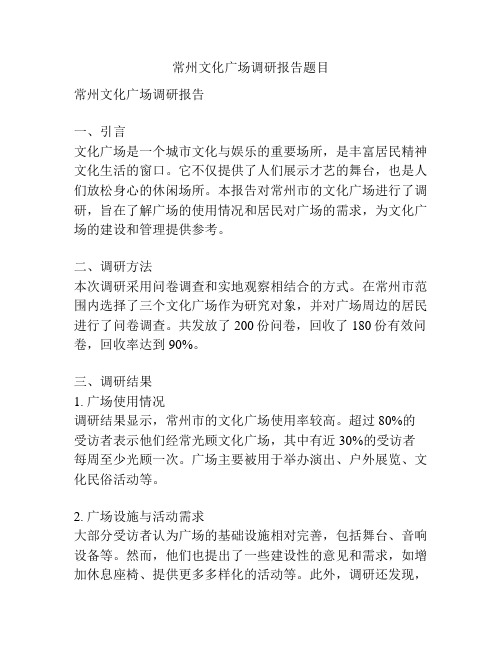 常州文化广场调研报告题目

常州文化广场调研报告

一、引言
文化广场是一个城市文化与娱乐的重要场所，是丰富居民精神文化生活的窗口。它不仅提供了人们展示才艺的舞台，也是人们放松身心的休闲场所。本报告对常州市的文化广场进行了调研，旨在了解广场的使用情况和居民对广场的需求，为文化广场的建设和管理提供参考。

二、调研方法
本次调研采用问卷调查和实地观察相结合的方式。在常州市范围内选择了三个文化广场作为研究对象，并对广场周边的居民进行了问卷调查。共发放了 200 份问卷，回收了 180 份有效问卷，回收率达到 90%。

三、调研结果
1. 广场使用情况
调研结果显示，常州市的文化广场使用率较高。超过 80%的受访者表示他们经常光顾文化广场，其中有近 30%的受访者每周至少光顾一次。广场主要被用于举办演出、户外展览、文化民俗活动等。

2. 广场设施与活动需求
大部分受访者认为广场的基础设施相对完善，包括舞台、音响设备等。然而，他们也提出了一些建设性的意见和需求，如增加休息座椅、提供更多多样化的活动等。此外，调研还发现，